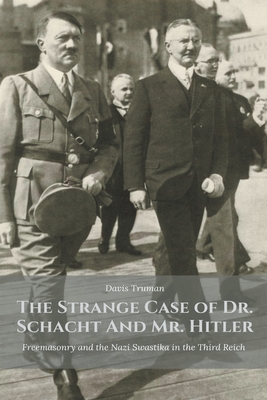 Davis Truman

THE STRANGE CASE OF DR. SCHACHT AND MR. HITLER

Freemasonry and the Nazi Swastika in the Third Reich